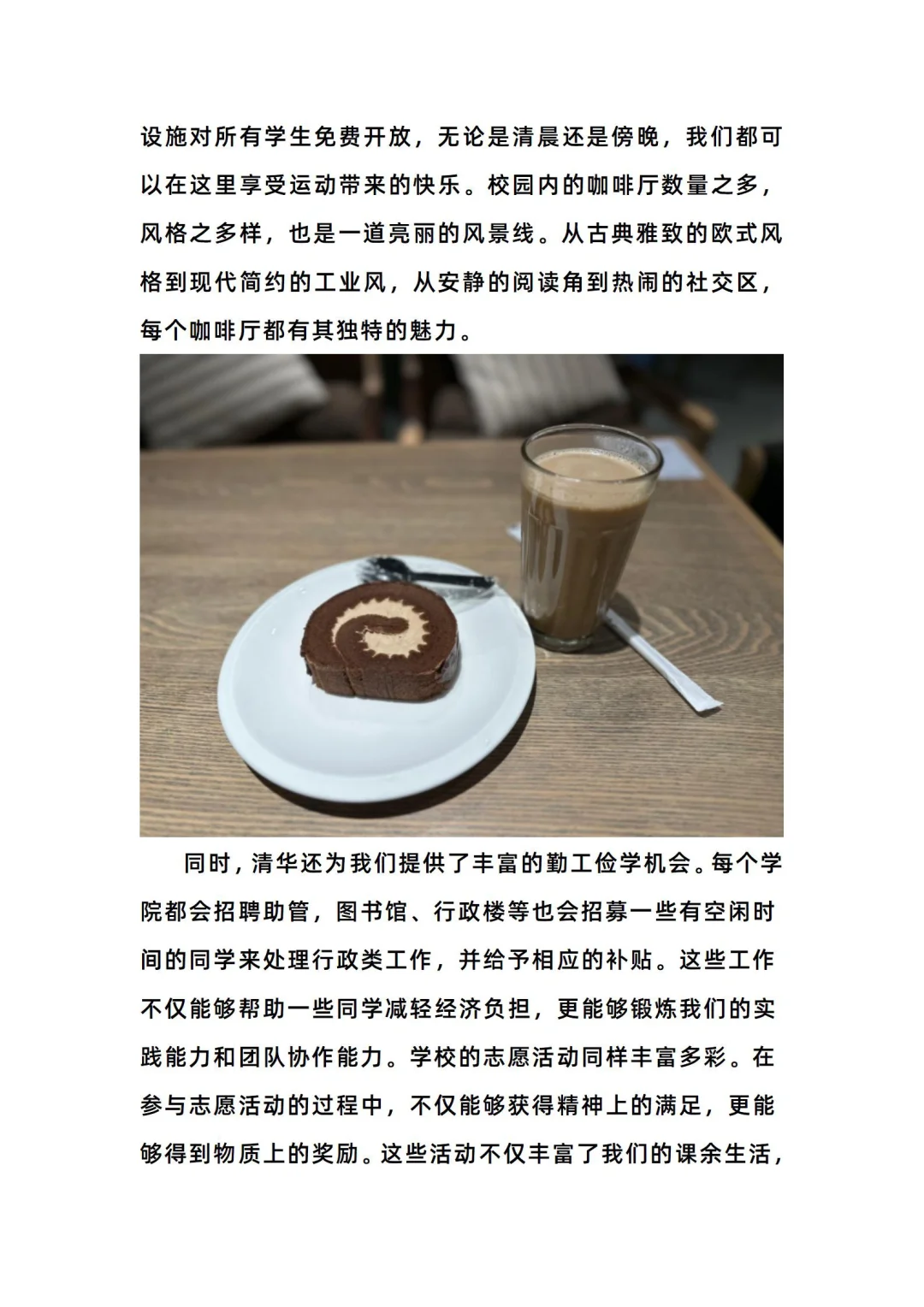 设施对所有学生免费开放，无论是清晨还是傍晚，我们都可以在这里享受运动带来的快乐。校园内的咖啡厅数量之多，风格之多样，也是一道亮丽的风景线。从古典雅致的欧式风格到现代简约的工业风，从安静的阅读角到热闹的社交区，每个咖啡厅都有其独特的魅力。

同时，清华还为我们提供了丰富的勤工俭学机会。每个学院都会招聘助管，图书馆、行政楼等也会招募一些有空闲时间的同学来处理行政类工作，并给予相应的补贴。这些工作不仅能够帮助一些同学减轻经济负担，更能够锻炼我们的实践能力和团队协作能力。学校的志愿活动同样丰富多彩。在参与志愿活动的过程中，不仅能够获得精神上的满足，更能够得到物质上的奖励。这些活动不仅丰富了我们的课余生活，